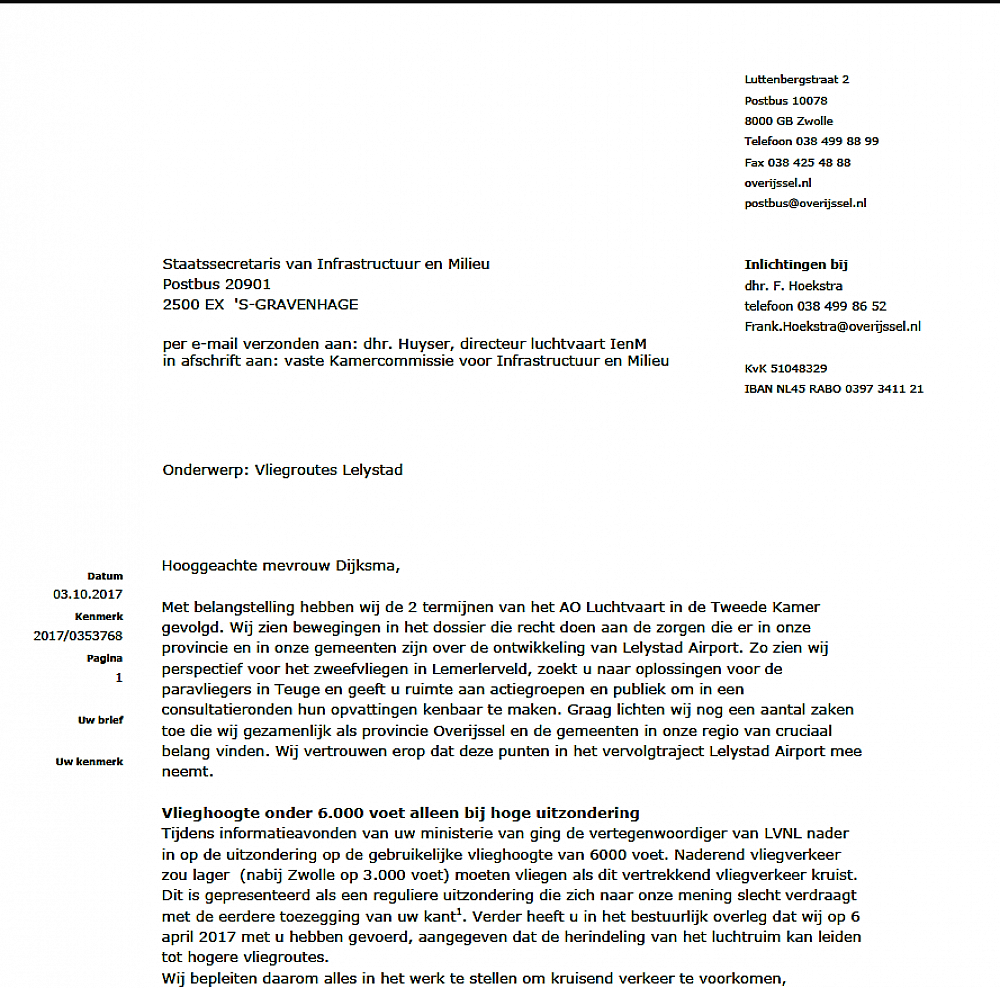 Luttenbergstraat 2
Postbus 10078
8000 GB Zwolle
Telefoon 038 499 88 99
Fax 038 425 48 88
overijssel.nl
postbus@overijssel.nl

Staatssecretaris van Infrastructuur en Milieu
Postbus 20901
2500 EX 'S-GRAVENHAGE

per e-mail verzonden aan: dhr. Huyser, directeur luchtvaart IenM
in afschrift aan: vaste Kamercommissie voor Infrastructuur en Milieu

Inlichtingen bij
dhr. F. Hoekstra
telefoon 038 499 86 52
Frank.Hoekstra@overijssel.nl

KvK 51048329
IBAN NL45 RABO 0397 3411 21

Onderwerp: Vliegroutes Lelystad

Datum
03.10.2017
Kenmerk
2017/0353768
Pagina
1

Uw brief

Uw kenmerk

Hooggeachte mevrouw Dijksma,

Met belangstelling hebben wij de 2 termijnen van het AO Luchtvaart in de Tweede Kamer gevolgd. Wij zien bewegingen in het dossier die recht doen aan de zorgen die er in onze provincie en in onze gemeenten zijn over de ontwikkeling van Lelystad Airport. Zo zien wij perspectief voor het zweefvliegen in Lemerlerveld, zoekt u naar oplossingen voor de paravliegers in Teuge en geeft u ruimte aan actiegroepen en publiek om in een consultatieronden hun opvattingen kenbaar te maken. Graag lichten wij nog een aantal zaken toe die wij gezamenlijk als provincie Overijssel en de gemeenten in onze regio van cruciaal belang vinden. Wij vertrouwen erop dat deze punten in het vervolgtraject Lelystad Airport mee neemt.

Vlieghoogte onder 6.000 voet alleen bij hoge uitzondering
Tijdens informatieavonden van uw ministerie van ging de vertegenwoordiger van LVNL nader in op de uitzondering op de gebruikelijke vlieghoogte van 6000 voet. Naderend vliegverkeer zou lager (nabij Zwolle op 3.000 voet) moeten vliegen als dit vertrekkend vliegverkeer kruist. Dit is gepresenteerd als een reguliere uitzondering die zich naar onze mening slecht verdraagt met de eerdere toezegging van uw kant$^1$. Verder heeft u in het bestuurlijk overleg dat wij op 6 april 2017 met u hebben gevoerd, aangegeven dat de herindeling van het luchtruim kan leiden tot hogere vliegroutes.
Wij bepleiten daarom alles in het werk te stellen om kruisend verkeer te voorkomen,